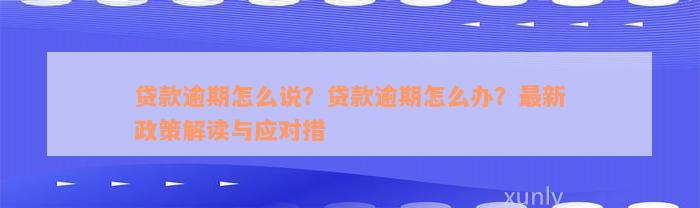 贷款逾期怎么说？贷款逾期怎么办？最新政策解读与应对措

xunly